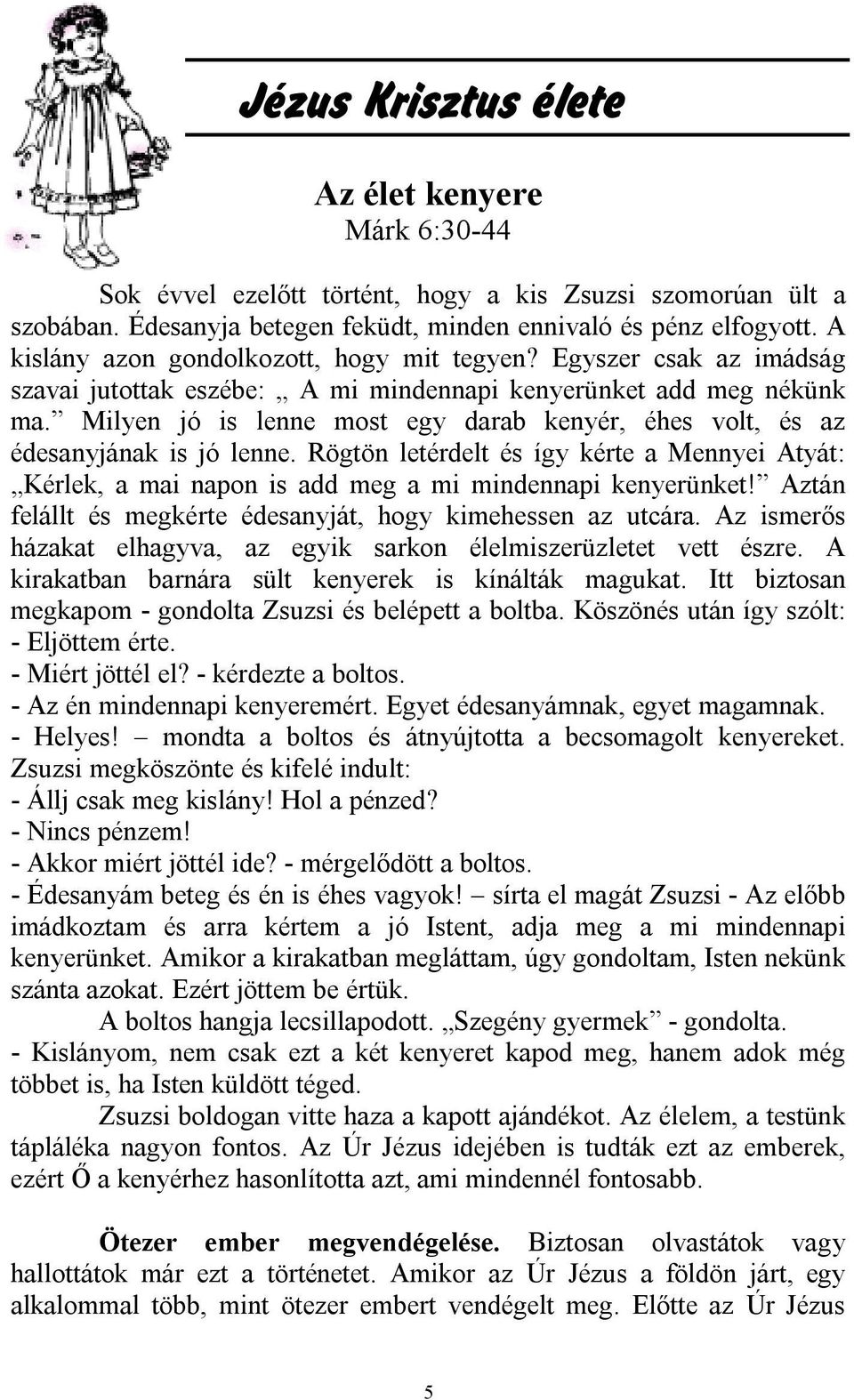 Jézus Krisztus élete

Az élet kenyere
Márk 6:30-44

Sok évvel ezelőtt történt, hogy a kis Zsuzsi szomorúan ült a szobában. Édesanyja betegen feküdt, minden ennivaló és pénz elfogyott. A kislány azon gondolkozott, hogy mit tegyen? Egyszer csak az imádság szavai jutottak eszébe: „ A mi mindennapi kenyerünket add meg nékünk ma.” Milyen jó is lenne most egy darab kenyér, éhes volt, és az édesanyjának is jó lenne. Rögtön letérdelt és így kérte a Mennyei Atyát: „Kérlek, a mai napon is add meg a mi mindennapi kenyerünket!” Aztán felállt és megkérte édesanyját, hogy kimehessen az utcára. Az ismerős házakat elhagyva, az egyik sarkon élelmiszerüzletet vett észre. A kirakatban barnára sült kenyerek is kínálták magukat. Itt biztosan megkapom - gondolta Zsuzsi és belépett a boltba. Köszönés után így szólt:
- Eljöttem érte.
- Miért jöttél el? - kérdezte a boltos.
- Az én mindennapi kenyeremért. Egyet édesanyámnak, egyet magamnak.
- Helyes! – mondta a boltos és átnyújtotta a becsomagolt kenyereket. Zsuzsi megköszönte és kifelé indult:
- Állj csak meg kislány! Hol a pénzed?
- Nincs pénzem!
- Akkor miért jöttél ide? - mérgelődött a boltos.
- Édesanyám beteg és én is éhes vagyok! – sírta el magát Zsuzsi - Az előbb imádkoztam és arra kértem a jó Istent, adja meg a mi mindennapi kenyerünket. Amikor a kirakatban megláttam, úgy gondoltam, Isten nekünk szánta azokat. Ezért jöttem be értük.

A boltos hangja lecsillapodott. „Szegény gyermek” - gondolta.
- Kislányom, nem csak ezt a két kenyeret kapod meg, hanem adok még többet is, ha Isten küldött téged.

Zsuzsi boldogan vitte haza a kapott ajándékot. Az élelem, a testünk tápláléka nagyon fontos. Az Úr Jézus idejében is tudták ezt az emberek, ezért Ő a kenyérhez hasonlította azt, ami mindennél fontosabb.

Ötezer ember megvendégelése. Biztosan olvastátok vagy hallottátok már ezt a történetet. Amikor az Úr Jézus a földön járt, egy alkalommal több, mint ötezer embert vendégelt meg. Előtte az Úr Jézus

5